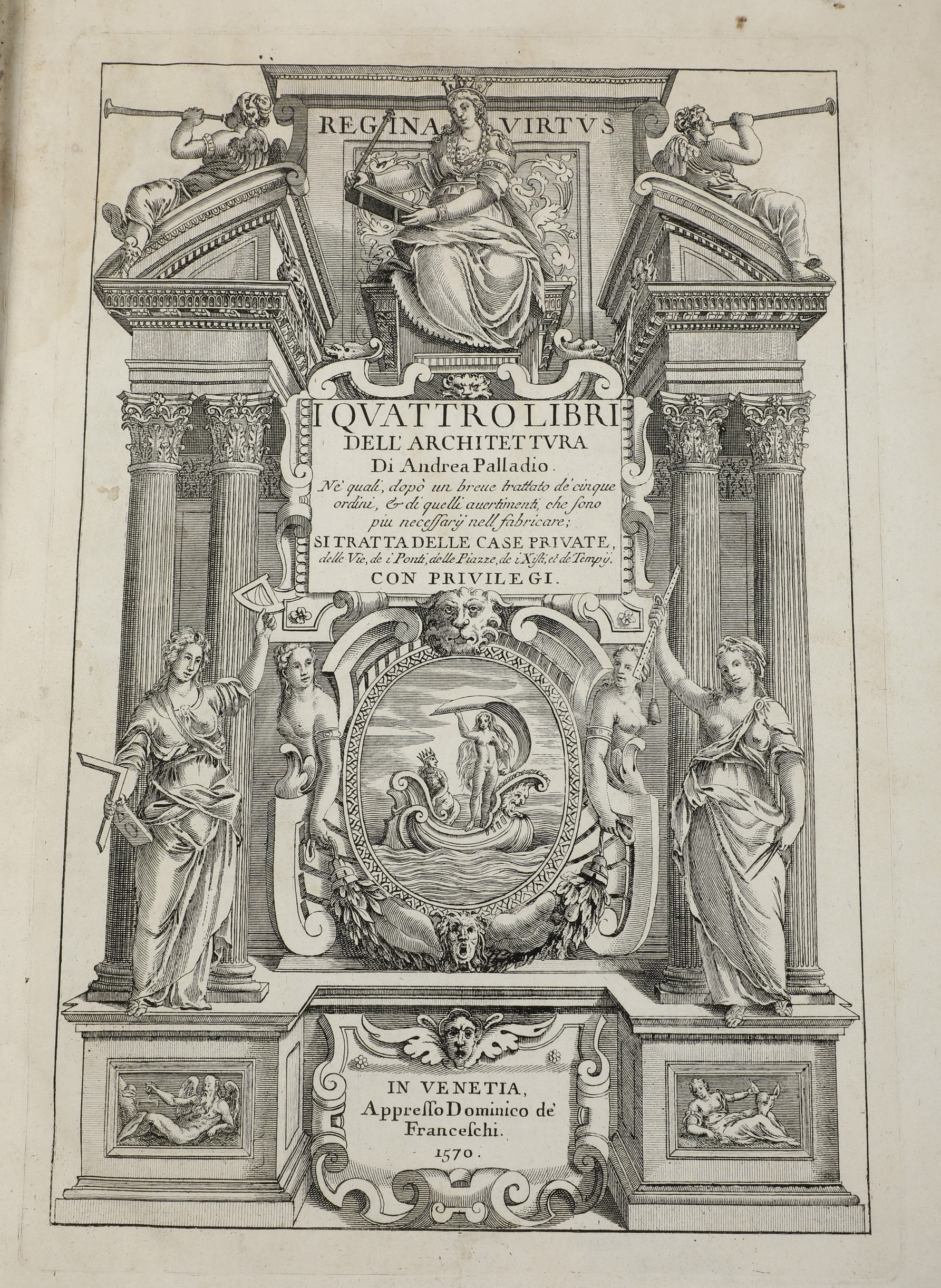 REGINA VIRTVS

I QVATTRO LIBRI DELL' ARCHITETTVRA Di Andrea Palladio.

Ne' quali, dopò un breue trattato de' cinque ordini, & di quelli auertimenti, che sono piu necessarij nell fabricare;

SI TRATTA DELLE CASE PRIVATE, delle Vie, de i Ponti, delle Piazze, de i Xisti, et de' Tempij.

CON PRIVILEGI.

IN VENETIA, Appresso Dominico de' Franceschi. 1570.